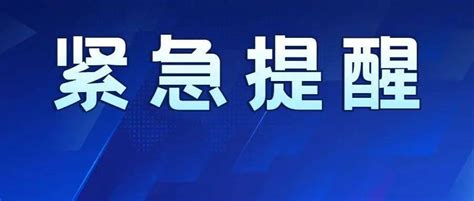 紧急提醒